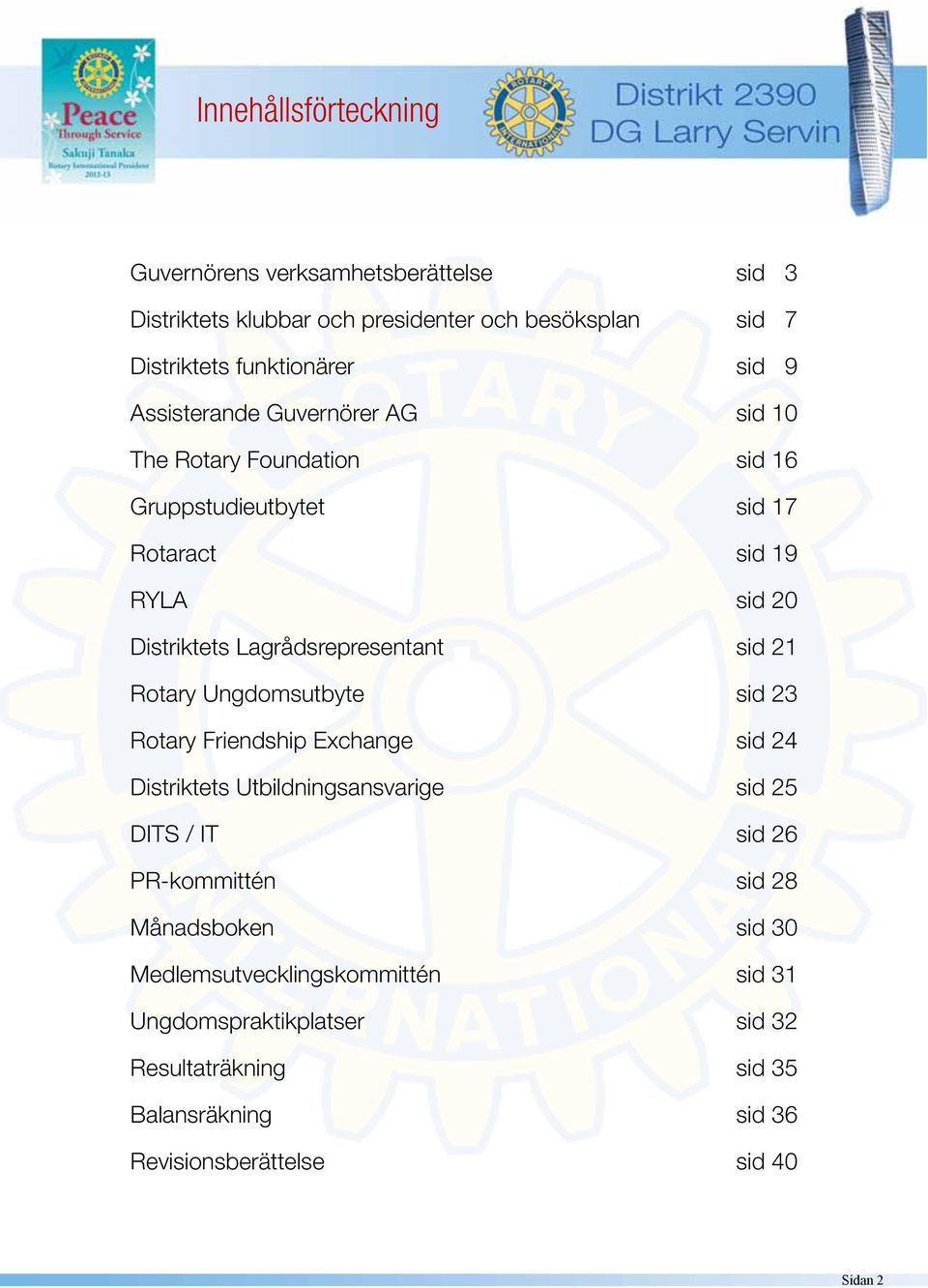 Peace Through Service
Sakuji Tanaka
Rotary International President 2012-13

Innehållsförteckning

ROTARY INTERNATIONAL

Distrikt 2390
DG Larry Servin

| Guvernörens verksamhetsberättelse | sid 3 |
|---|---|
| Distriktets klubbar och presidenter och besöksplan | sid 7 |
| Distriktets funktionärer | sid 9 |
| Assisterande Guvernörer AG | sid 10 |
| The Rotary Foundation | sid 16 |
| Gruppstudieutbytet | sid 17 |
| Rotaract | sid 19 |
| RYLA | sid 20 |
| Distriktets Lagrådsrepresentant | sid 21 |
| Rotary Ungdomsutbyte | sid 23 |
| Rotary Friendship Exchange | sid 24 |
| Distriktets Utbildningsansvarige | sid 25 |
| DITS / IT | sid 26 |
| PR-kommittén | sid 28 |
| Månadsboken | sid 30 |
| Medlemsutvecklingskommittén | sid 31 |
| Ungdomspraktikplatser | sid 32 |
| Resultaträkning | sid 35 |
| Balansräkning | sid 36 |
| Revisionsberättelse | sid 40 |

Sidan 2